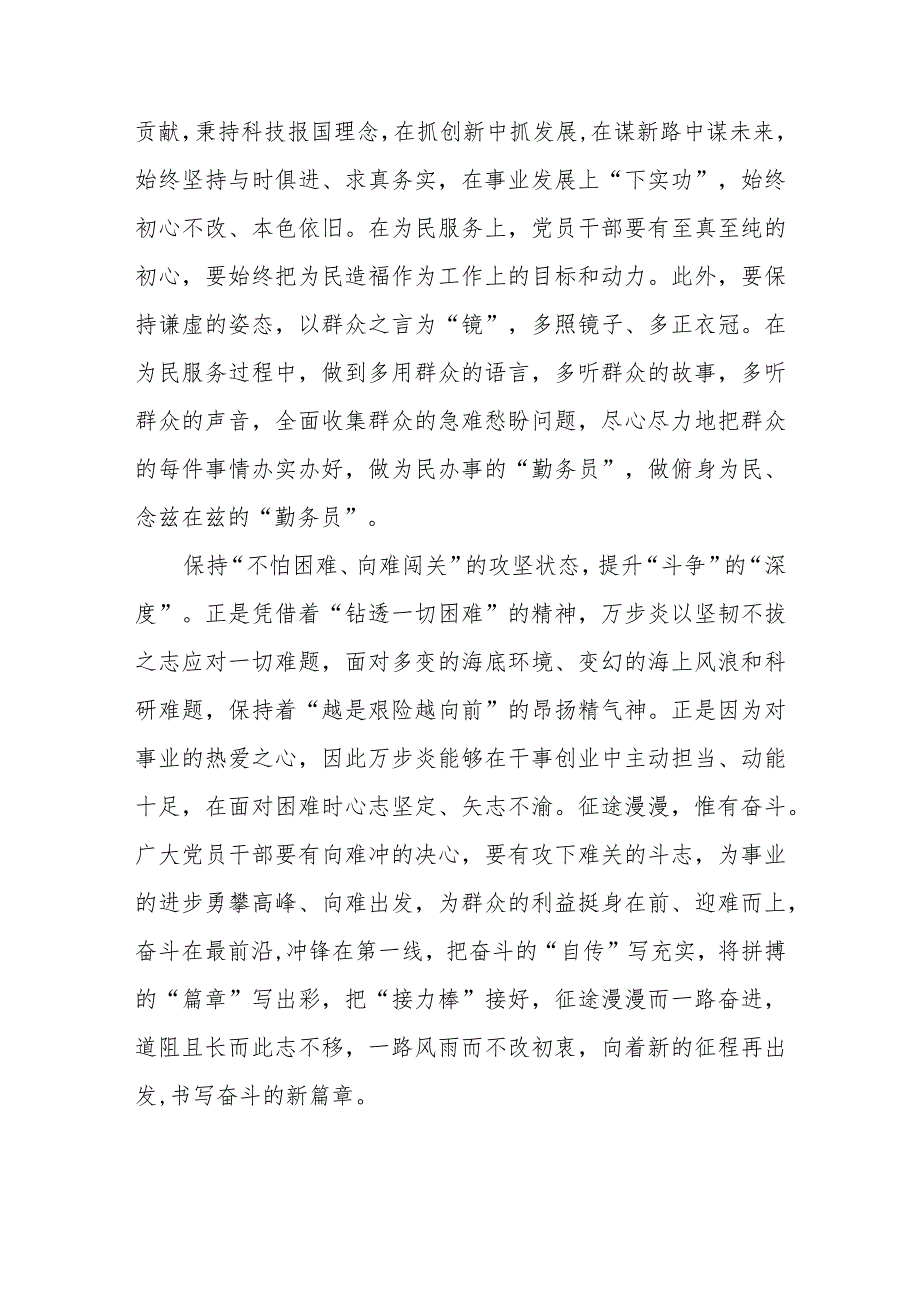 贡献，秉持科技报国理念，在抓创新中抓发展，在谋新路中谋未来，始终坚持与时俱进、求真务实，在事业发展上“下实功”，始终初心不改、本色依旧。在为民服务上，党员干部要有至真至纯的初心，要始终把为民造福作为工作上的目标和动力。此外，要保持谦虚的姿态，以群众之言为“镜”，多照镜子、多正衣冠。在为民服务过程中，做到多用群众的语言，多听群众的故事，多听群众的声音，全面收集群众的急难愁盼问题，尽心尽力地把群众的每件事情办实办好，做为民办事的“勤务员”，做俯身为民、念兹在兹的“勤务员”。

保持“不怕困难、向难闯关”的攻坚状态，提升“斗争”的“深度”。正是凭借着“钻透一切困难”的精神，万步炎以坚韧不拔之志应对一切难题，面对多变的海底环境、变幻的海上风浪和科研难题，保持着“越是艰险越向前”的昂扬精气神。正是因为对事业的热爱之心，因此万步炎能够在干事创业中主动担当、动能十足，在面对困难时心志坚定、矢志不渝。征途漫漫，惟有奋斗。广大党员干部要有向难冲的决心，要有攻下难关的斗志，为事业的进步勇攀高峰、向难出发，为群众的利益挺身在前、迎难而上，奋斗在最前沿，冲锋在第一线，把奋斗的“自传”写充实，将拼搏的“篇章”写出彩，把“接力棒”接好，征途漫漫而一路奋进，道阻且长而此志不移，一路风雨而不改初衷，向着新的征程再出发，书写奋斗的新篇章。